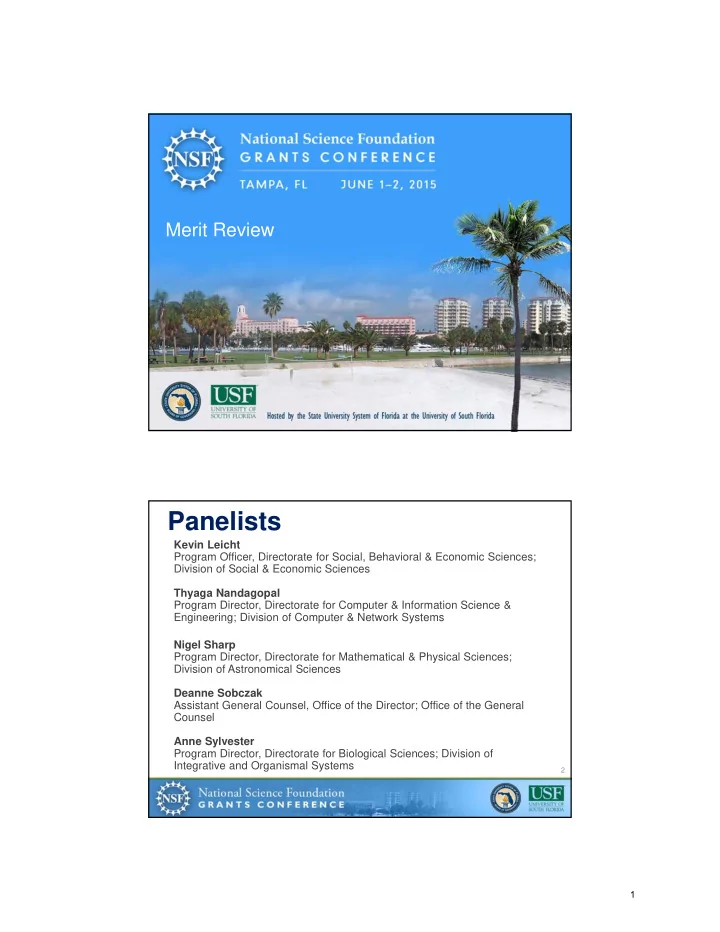 NSF

National Science Foundation
GRANTS CONFERENCE
TAMPA, FL JUNE 1–2, 2015

Merit Review

USF
UNIVERSITY OF SOUTH FLORIDA

Hosted by the State University System of Florida at the University of South Florida

Panelists

Kevin Leicht
Program Officer, Directorate for Social, Behavioral & Economic Sciences; Division of Social & Economic Sciences

Thyaga Nandagopal
Program Director, Directorate for Computer & Information Science & Engineering; Division of Computer & Network Systems

Nigel Sharp
Program Director, Directorate for Mathematical & Physical Sciences; Division of Astronomical Sciences

Deanne Sobczak
Assistant General Counsel, Office of the Director; Office of the General Counsel

Anne Sylvester
Program Director, Directorate for Biological Sciences; Division of Integrative and Organismal Systems

2

NSF National Science Foundation
GRANTS CONFERENCE

USF
UNIVERSITY OF SOUTH FLORIDA

1